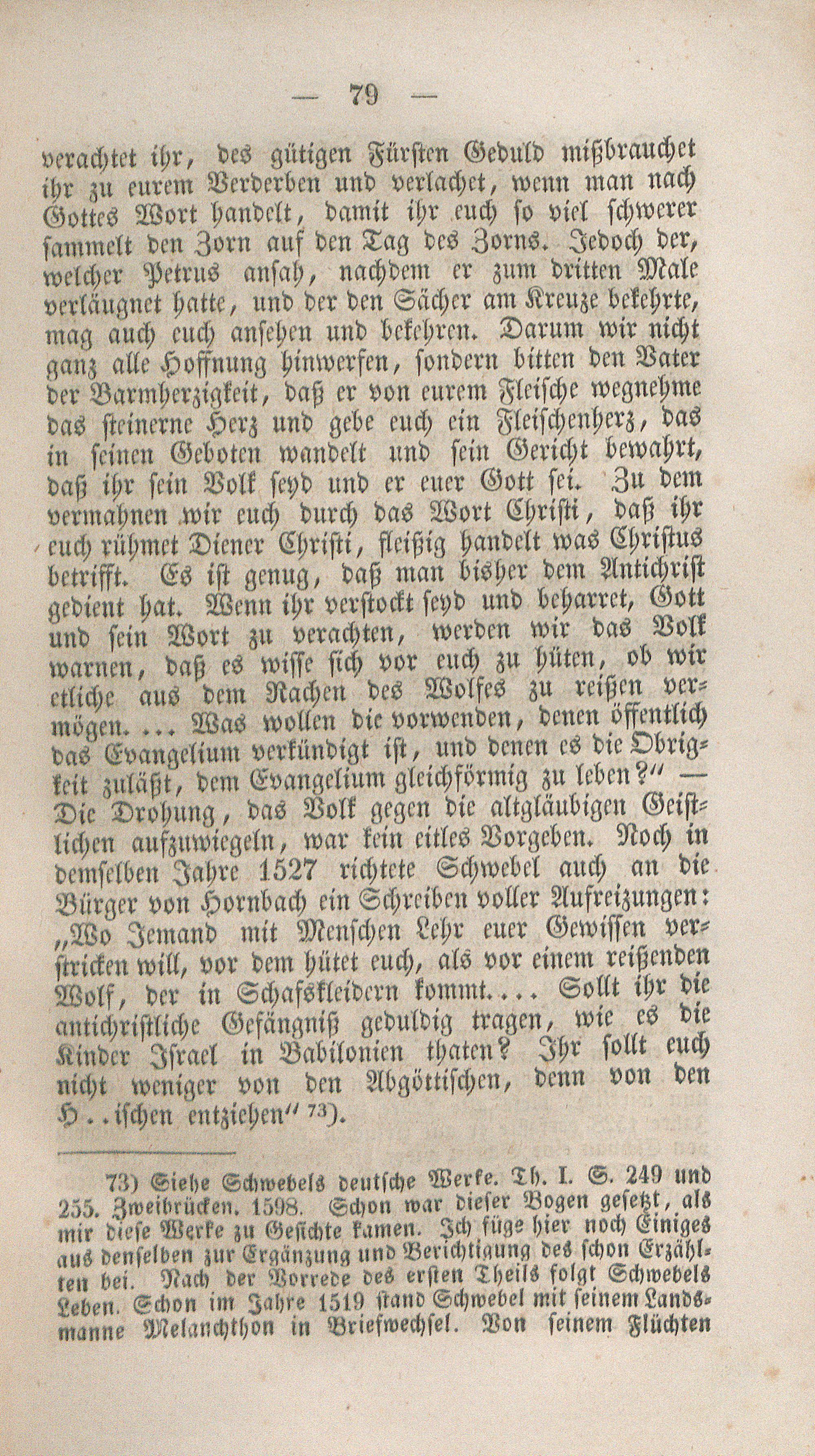 — 79 —

verachtet ihr, des gütigen Fürsten Geduld mißbrauchet ihr zu eurem Verderben und verlachet, wenn man nach Gottes Wort handelt, damit ihr euch so viel schwerer sammelt den Zorn auf den Tag des Zorns. Jedoch der, welcher Petrus ansah, nachdem er zum dritten Male verläugnet hatte, und der den Sächer am Kreuze bekehrte, mag auch euch ansehen und bekehren. Darum wir nicht ganz alle Hoffnung hinwerfen, sondern bitten den Vater der Barmherzigkeit, daß er von eurem Fleische wegnehme das steinerne Herz und gebe euch ein Fleischenherz, das in seinen Geboten wandelt und sein Gericht bewahrt, daß ihr sein Volk seyd und er euer Gott sei. Zu dem vermahnen wir euch durch das Wort Christi, daß ihr euch rühmet Diener Christi, fleißig handelt was Christus betrifft. Es ist genug, daß man bisher dem Antichrist gedient hat. Wenn ihr verstockt seyd und beharret, Gott und sein Wort zu verachten, werden wir das Volk warnen, daß es wisse sich vor euch zu hüten, ob wir etliche aus dem Rachen des Wolfes zu reißen vermögen. ... Was wollen die vorwenden, denen öffentlich das Evangelium verkündigt ist, und denen es die Obrigkeit zuläßt, dem Evangelium gleichförmig zu leben?" — Die Drohung, das Volk gegen die altgläubigen Geistlichen aufzuwiegeln, war kein eitles Vorgeben. Noch in demselben Jahre 1527 richtete Schwebel auch an die Bürger von Hornbach ein Schreiben voller Aufreizungen: „Wo Jemand mit Menschen Lehr euer Gewissen verstricken will, vor dem hütet euch, als vor einem reißenden Wolf, der in Schafskleidern kommt.... Sollt ihr die antichristliche Gefängniß geduldig tragen, wie es die Kinder Israel in Babilonien thaten? Ihr sollt euch nicht weniger von den Abgöttischen, denn von den H..ischen entziehen" 73).

73) Siehe Schwebels deutsche Werke. Th. I. S. 249 und 255. Zweibrücken. 1598. Schon war dieser Bogen gesetzt, als mir diese Werke zu Gesichte kamen. Ich füge hier noch Einiges aus denselben zur Ergänzung und Berichtigung des schon Erzählten bei. Nach der Vorrede des ersten Theils folgt Schwebels Leben. Schon im Jahre 1519 stand Schwebel mit seinem Landsmanne Melanchthon in Briefwechsel. Von seinem Flüchten